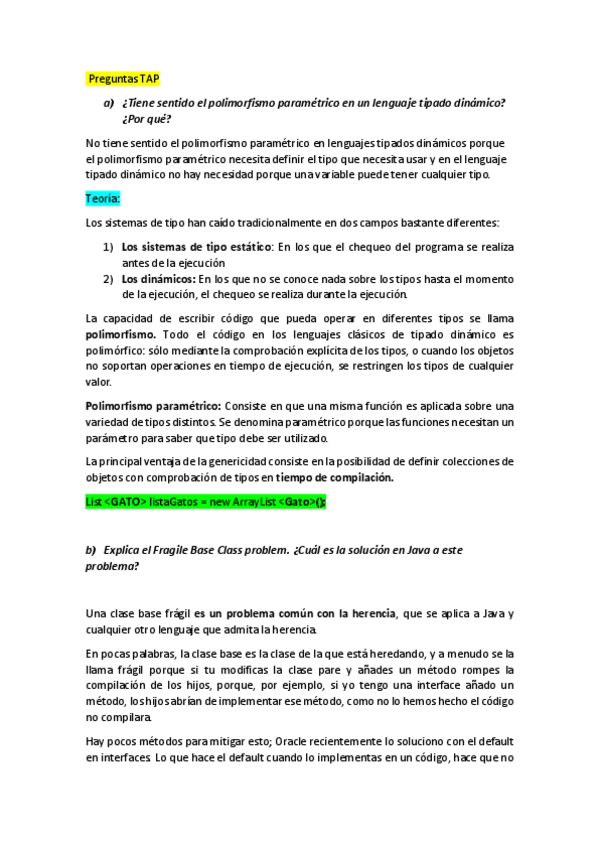 Preguntas TAP

a) ¿Tiene sentido el polimorfismo paramétrico en un lenguaje tipado dinámico? ¿Por qué?

No tiene sentido el polimorfismo paramétrico en lenguajes tipados dinámicos porque el polimorfismo paramétrico necesita definir el tipo que necesita usar y en el lenguaje tipado dinámico no hay necesidad porque una variable puede tener cualquier tipo.

Teoría:

Los sistemas de tipo han caído tradicionalmente en dos campos bastante diferentes:

1) Los sistemas de tipo estático: En los que el chequeo del programa se realiza antes de la ejecución
2) Los dinámicos: En los que no se conoce nada sobre los tipos hasta el momento de la ejecución, el chequeo se realiza durante la ejecución.

La capacidad de escribir código que pueda operar en diferentes tipos se llama polimorfismo. Todo el código en los lenguajes clásicos de tipado dinámico es polimórfico: sólo mediante la comprobación explícita de los tipos, o cuando los objetos no soportan operaciones en tiempo de ejecución, se restringen los tipos de cualquier valor.

Polimorfismo paramétrico: Consiste en que una misma función es aplicada sobre una variedad de tipos distintos. Se denomina paramétrico porque las funciones necesitan un parámetro para saber que tipo debe ser utilizado.

La principal ventaja de la genericidad consiste en la posibilidad de definir colecciones de objetos con comprobación de tipos en tiempo de compilación.

List <GATO> listaGatos = new ArrayList <Gato>();

b) Explica el Fragile Base Class problem. ¿Cuál es la solución en Java a este problema?

Una clase base frágil es un problema común con la herencia, que se aplica a Java y cualquier otro lenguaje que admita la herencia.

En pocas palabras, la clase base es la clase de la que está heredando, y a menudo se la llama frágil porque si tu modificas la clase pare y añades un método rompes la compilación de los hijos, porque, por ejemplo, si yo tengo una interface añado un método, los hijos abrían de implementar ese método, como no lo hemos hecho el código no compilara.

Hay pocos métodos para mitigar esto; Oracle recientemente lo soluciono con el default en interfaces. Lo que hace el default cuando lo implementas en un código, hace que no